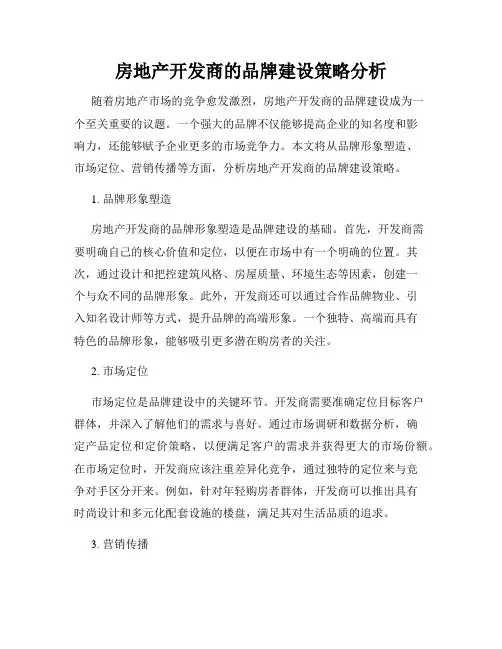 房地产开发商的品牌建设策略分析

随着房地产市场的竞争愈发激烈，房地产开发商的品牌建设成为一个至关重要的议题。一个强大的品牌不仅能够提高企业的知名度和影响力，还能够赋予企业更多的市场竞争力。本文将从品牌形象塑造、市场定位、营销传播等方面，分析房地产开发商的品牌建设策略。

1. 品牌形象塑造

房地产开发商的品牌形象塑造是品牌建设的基础。首先，开发商需要明确自己的核心价值和定位，以便在市场中有一个明确的位置。其次，通过设计和把控建筑风格、房屋质量、环境生态等因素，创建一个与众不同的品牌形象。此外，开发商还可以通过合作品牌物业、引入知名设计师等方式，提升品牌的高端形象。一个独特、高端而具有特色的品牌形象，能够吸引更多潜在购房者的关注。

2. 市场定位

市场定位是品牌建设中的关键环节。开发商需要准确定位目标客户群体，并深入了解他们的需求与喜好。通过市场调研和数据分析，确定产品定位和定价策略，以便满足客户的需求并获得更大的市场份额。在市场定位时，开发商应该注重差异化竞争，通过独特的定位来与竞争对手区分开来。例如，针对年轻购房者群体，开发商可以推出具有时尚设计和多元化配套设施的楼盘，满足其对生活品质的追求。

3. 营销传播